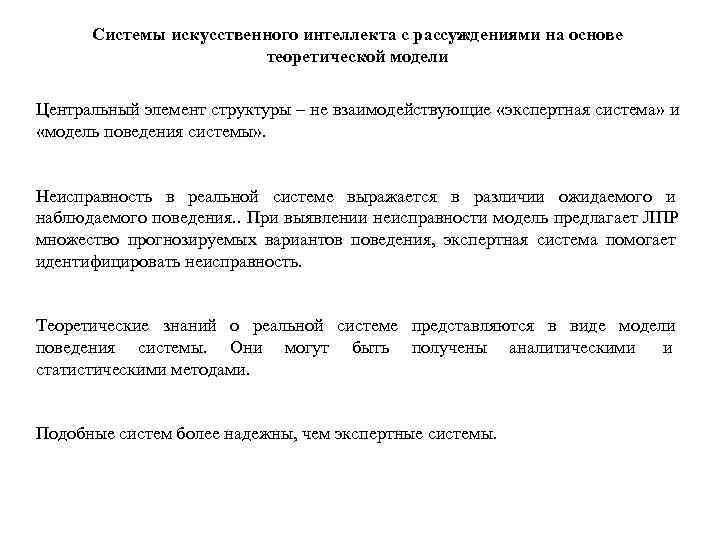 Системы искусственного интеллекта с рассуждениями на основе теоретической модели

Центральный элемент структуры – не взаимодействующие «экспертная система» и «модель поведения системы».

Неисправность в реальной системе выражается в различии ожидаемого и наблюдаемого поведения.. При выявлении неисправности модель предлагает ЛПР множество прогнозируемых вариантов поведения, экспертная система помогает идентифицировать неисправность.

Теоретические знаний о реальной системе представляются в виде модели поведения системы. Они могут быть получены аналитическими и статистическими методами.

Подобные систем более надежны, чем экспертные системы.